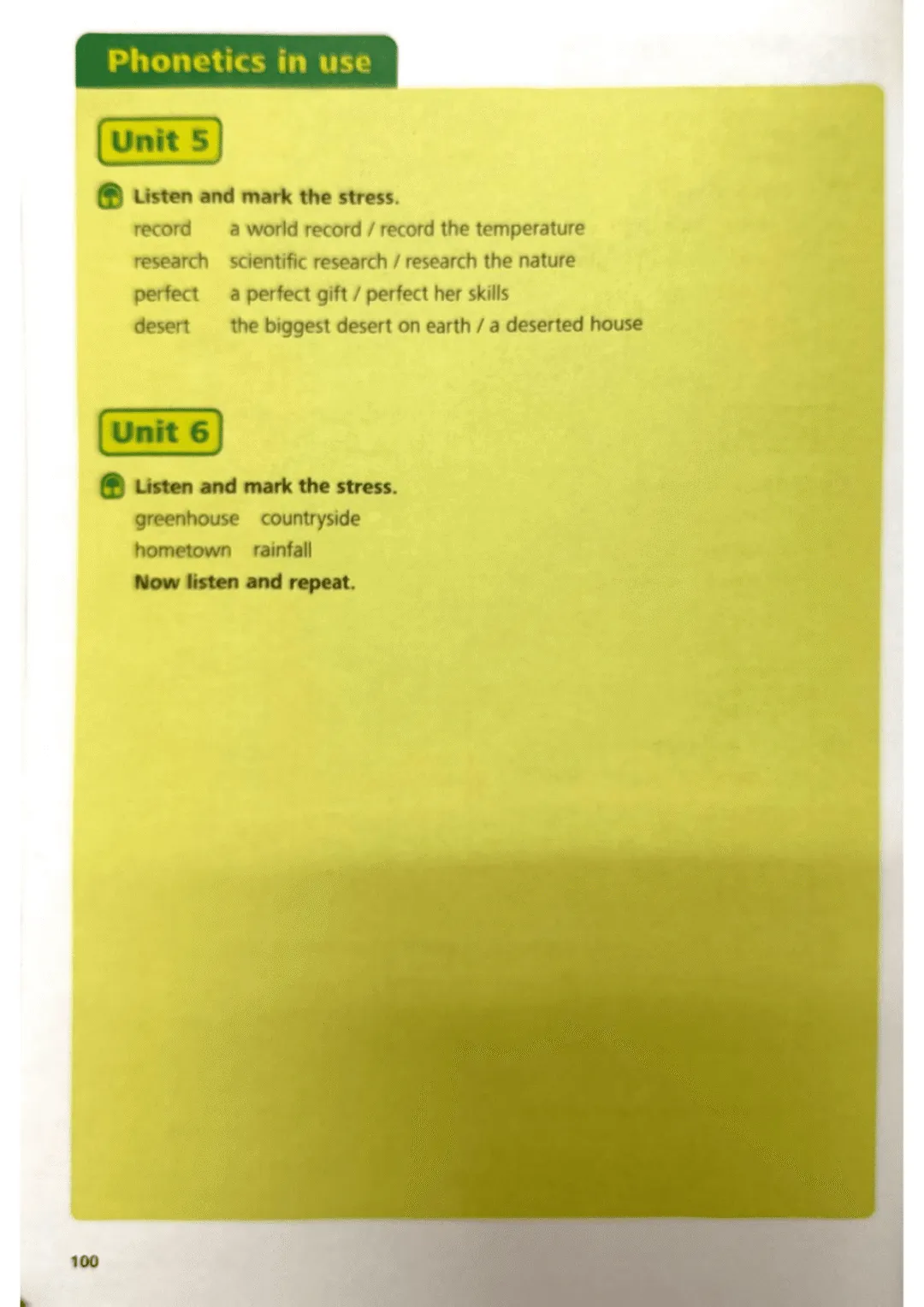 Phonetics in use

Unit 5

Listen and mark the stress.

record a world record / record the temperature
research scientific research / research the nature
perfect a perfect gift / perfect her skills
desert the biggest desert on earth / a deserted house

Unit 6

Listen and mark the stress.

greenhouse countryside
hometown rainfall
Now listen and repeat.

100